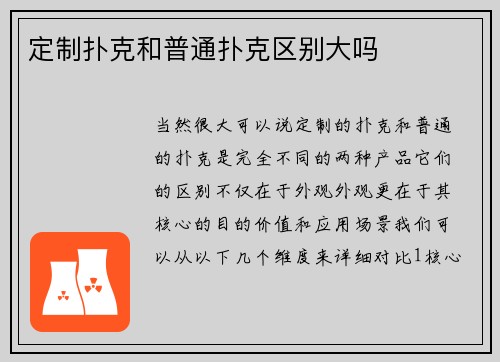 定制扑克和普通扑克区别大吗

当然很大可以说定制的扑克和普通的扑克是完全不同的两种产品它们的区别不仅在于外观外观更在于其核心的目的价值和应用场景我们可以从以下几个维度来详细对比1核心